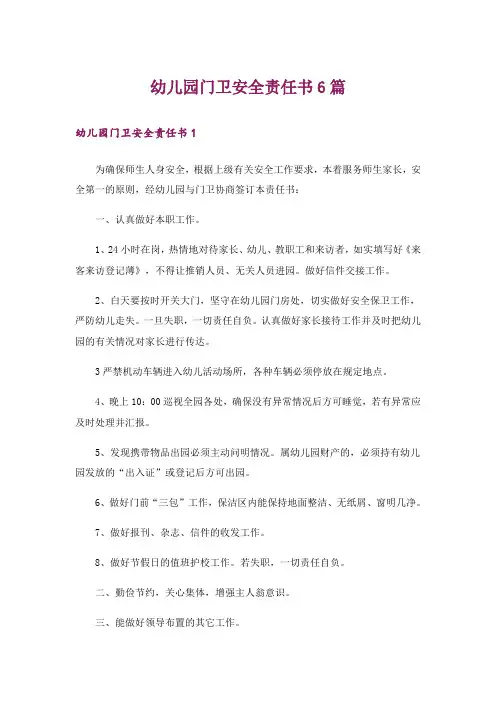 幼儿园门卫安全责任书6篇

幼儿园门卫安全责任书1

为确保师生人身安全，根据上级有关安全工作要求，本着服务师生家长，安全第一的原则，经幼儿园与门卫协商签订本责任书：

一、认真做好本职工作。

1、24小时在岗，热情地对待家长、幼儿、教职工和来访者，如实填写好《来客来访登记薄》，不得让推销人员、无关人员进园。做好信件交接工作。

2、白天要按时开关大门，坚守在幼儿园门房处，切实做好安全保卫工作，严防幼儿走失。一旦失职，一切责任自负。认真做好家长接待工作并及时把幼儿园的有关情况对家长进行传达。

3严禁机动车辆进入幼儿活动场所，各种车辆必须停放在规定地点。

4、晚上10：00巡视全园各处，确保没有异常情况后方可睡觉，若有异常应及时处理并汇报。

5、发现携带物品出园必须主动问明情况。属幼儿园财产的，必须持有幼儿园发放的“出入证”或登记后方可出园。

6、做好门前“三包”工作，保洁区内能保持地面整洁、无纸屑、窗明几净。

7、做好报刊、杂志、信件的收发工作。

8、做好节假日的值班护校工作。若失职，一切责任自负。

二、勤俭节约，关心集体，增强主人翁意识。

三、能做好领导布置的其它工作。